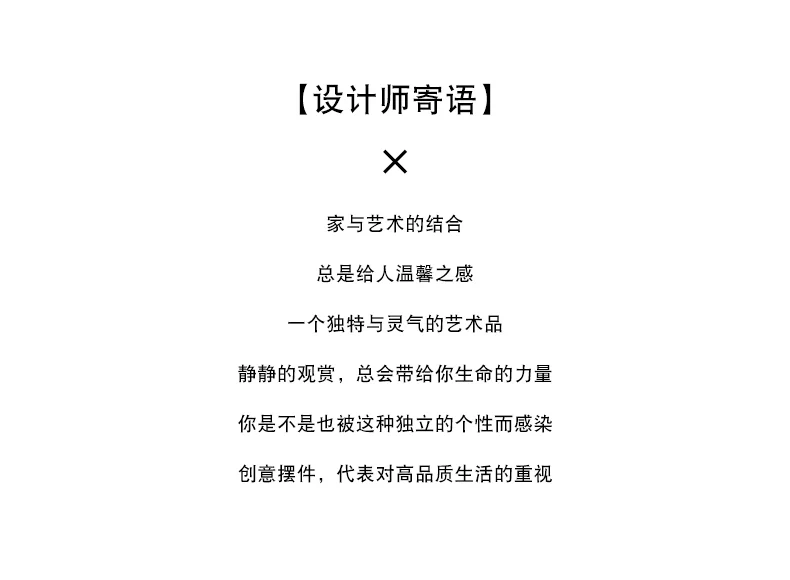 【设计师寄语】

×

家与艺术的结合

总是给人温馨之感

一个独特与灵气的艺术品

静静的观赏，总会带给你生命的力量

你是不是也被这种独立的个性而感染

创意摆件，代表对高品质生活的重视